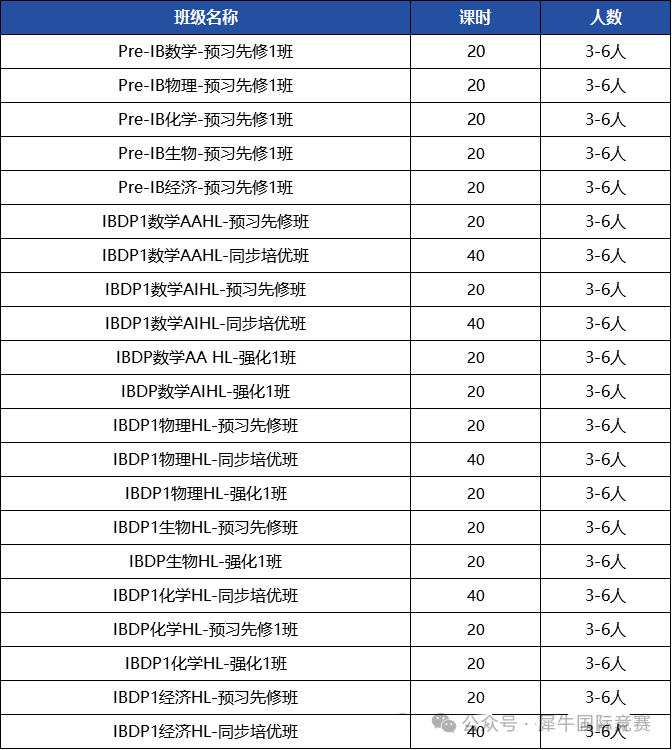 | 班级名称 | 课时 | 人数 |
|---|---|---|
| Pre-IB数学-预习先修1班 | 20 | 3-6人 |
| Pre-IB物理-预习先修1班 | 20 | 3-6人 |
| Pre-IB化学-预习先修1班 | 20 | 3-6人 |
| Pre-IB生物-预习先修1班 | 20 | 3-6人 |
| Pre-IB经济-预习先修1班 | 20 | 3-6人 |
| IBDP1数学AAHL-预习先修班 | 20 | 3-6人 |
| IBDP1数学AAHL-同步培优班 | 40 | 3-6人 |
| IBDP1数学AIHL-预习先修班 | 20 | 3-6人 |
| IBDP1数学AIHL-同步培优班 | 40 | 3-6人 |
| IBDP数学AA HL-强化1班 | 20 | 3-6人 |
| IBDP数学AIHL-强化1班 | 20 | 3-6人 |
| IBDP1物理HL-预习先修班 | 20 | 3-6人 |
| IBDP1物理HL-同步培优班 | 40 | 3-6人 |
| IBDP1物理HL-强化1班 | 20 | 3-6人 |
| IBDP1生物HL-预习先修班 | 20 | 3-6人 |
| IBDP生物HL-强化1班 | 20 | 3-6人 |
| IBDP1化学HL-同步培优班 | 40 | 3-6人 |
| IBDP化学HL-预习先修1班 | 20 | 3-6人 |
| IBDP1化学HL-强化1班 | 20 | 3-6人 |
| IBDP1经济HL-预习先修班 | 20 | 3-6人 |
| IBDP1经济HL-同步培优班 | 40 | 3-6人 |

公众号 · 犀牛国际竞赛